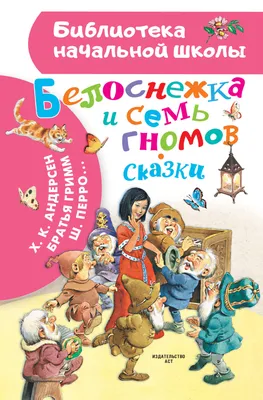 Библиотека начальной школы

Белоснежка и семь гномов

Сказки

Х. К. АНДЕРСЕН
БРАТЬЯ ГРИММ
Ш. ПЕРРО...

ИЗДАТЕЛЬСТВО АСТ